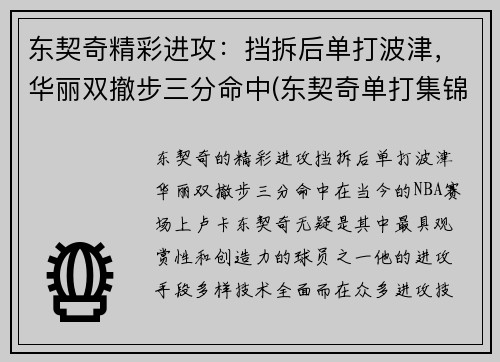 东契奇精彩进攻：挡拆后单打波津，华丽双撤步三分命中(东契奇单打集锦

东契奇的精彩进攻挡拆后单打波津华丽双撤步三分命中在当今的NBA赛场上卢卡东契奇无疑是其中最具观赏性和创造力的球员之一他的进攻手段多样技术全面而在众多进攻技